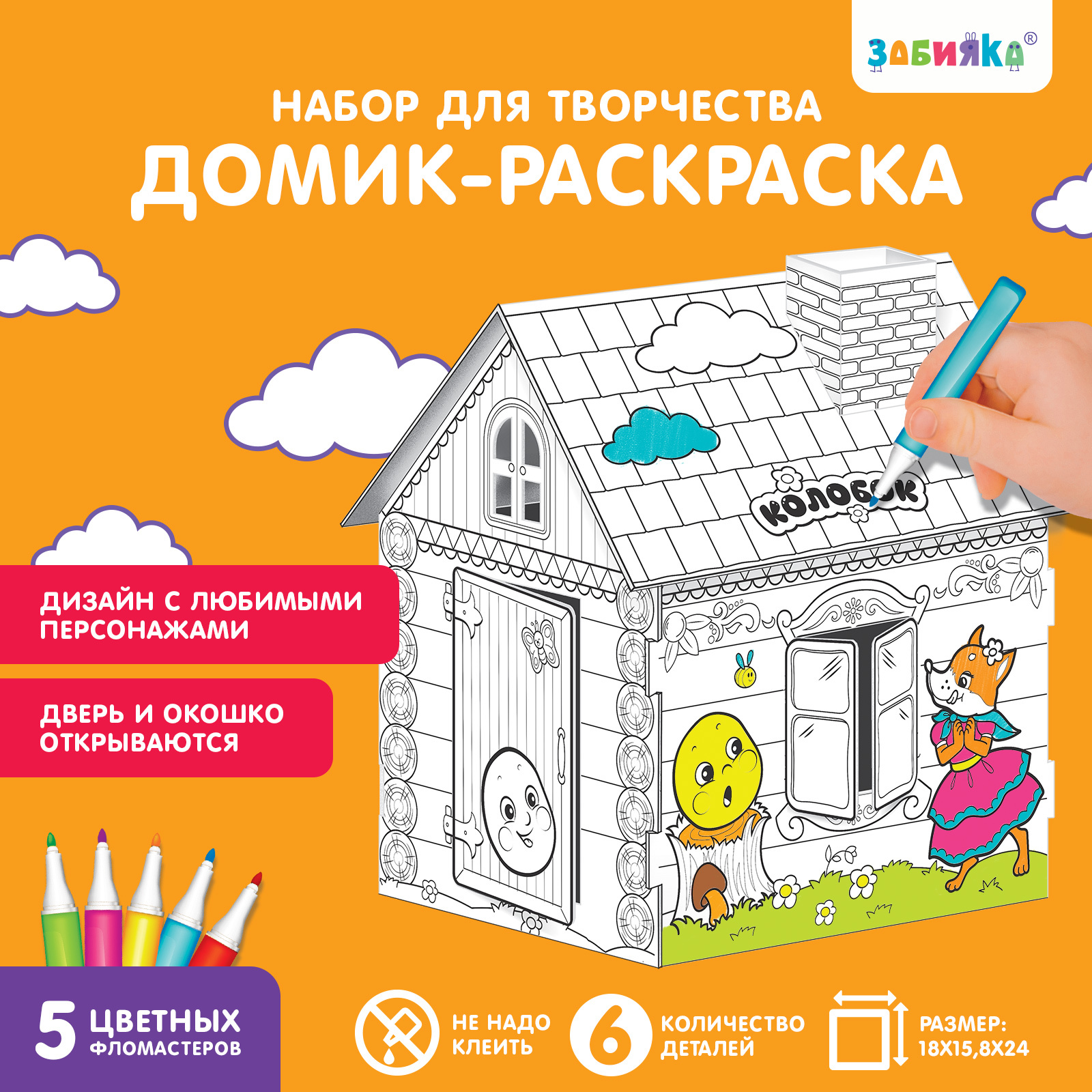 ЗАБИЯКА®

НАБОР ДЛЯ ТВОРЧЕСТВА
ДОМИК-РАСКРАСКА

КОЛОБОК

ДИЗАЙН С ЛЮБИМЫМИ ПЕРСОНАЖАМИ

ДВЕРЬ И ОКОШКО ОТКРЫВАЮТСЯ

5 ЦВЕТНЫХ ФЛОМАСТЕРОВ

НЕ НАДО КЛЕИТЬ

6 КОЛИЧЕСТВО ДЕТАЛЕЙ

РАЗМЕР: 18Х15,8Х24